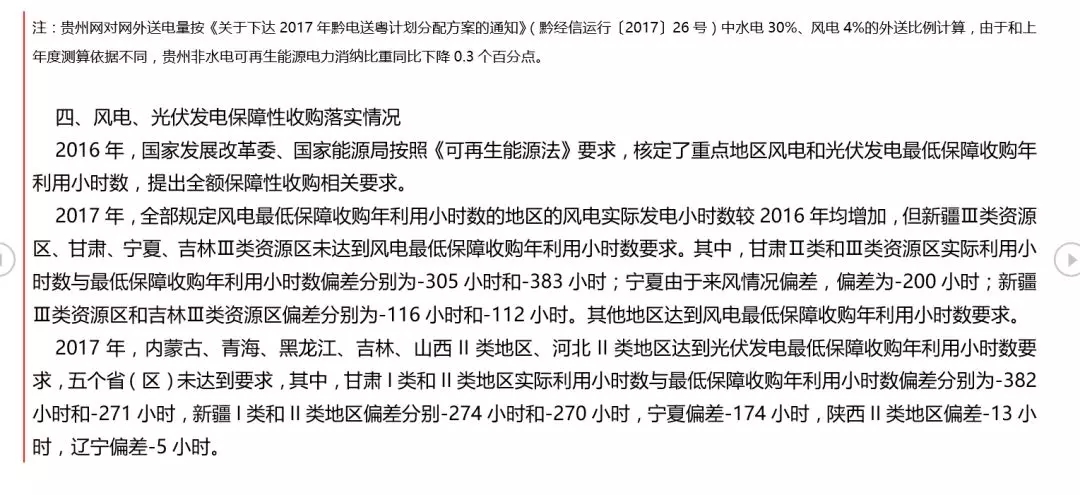 注：贵州网对网外送电量按《关于下达 2017 年黔电送粤计划分配方案的通知》（黔经信运行〔2017〕26 号）中水电 30%、风电 4%的外送比例计算，由于和上年度测算依据不同，贵州非水电可再生能源电力消纳比重同比下降 0.3 个百分点。

四、风电、光伏发电保障性收购落实情况

2016 年，国家发展改革委、国家能源局按照《可再生能源法》要求，核定了重点地区风电和光伏发电最低保障收购年利用小时数，提出全额保障性收购相关要求。

2017 年，全部规定风电最低保障收购年利用小时数的地区的风电实际发电小时数较 2016 年均增加，但新疆Ⅲ类资源区、甘肃、宁夏、吉林Ⅲ类资源区未达到风电最低保障收购年利用小时数要求。其中，甘肃Ⅱ类和Ⅲ类资源区实际利用小时数与最低保障收购年利用小时数偏差分别为-305 小时和-383 小时；宁夏由于来风情况偏差，偏差为-200 小时；新疆Ⅲ类资源区和吉林Ⅲ类资源区偏差分别为-116 小时和-112 小时。其他地区达到风电最低保障收购年利用小时数要求。

2017 年，内蒙古、青海、黑龙江、吉林、山西 II 类地区、河北 II 类地区达到光伏发电最低保障收购年利用小时数要求，五个省（区）未达到要求，其中，甘肃 I 类和 II 类地区实际利用小时数与最低保障收购年利用小时数偏差分别为-382 小时和-271 小时，新疆 I 类和 II 类地区偏差分别-274 小时和-270 小时，宁夏偏差-174 小时，陕西 II 类地区偏差-13 小时，辽宁偏差-5 小时。